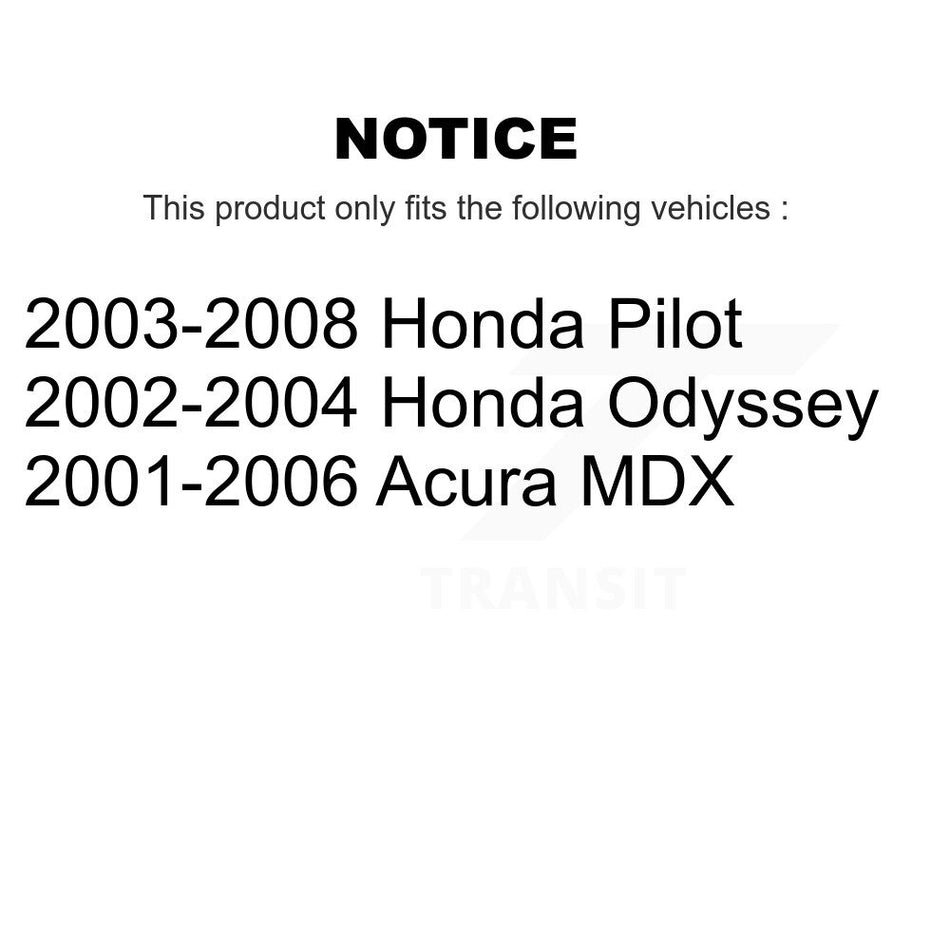 NOTICE

This product only fits the following vehicles :

2003-2008 Honda Pilot
2002-2004 Honda Odyssey
2001-2006 Acura MDX

TRANSIT